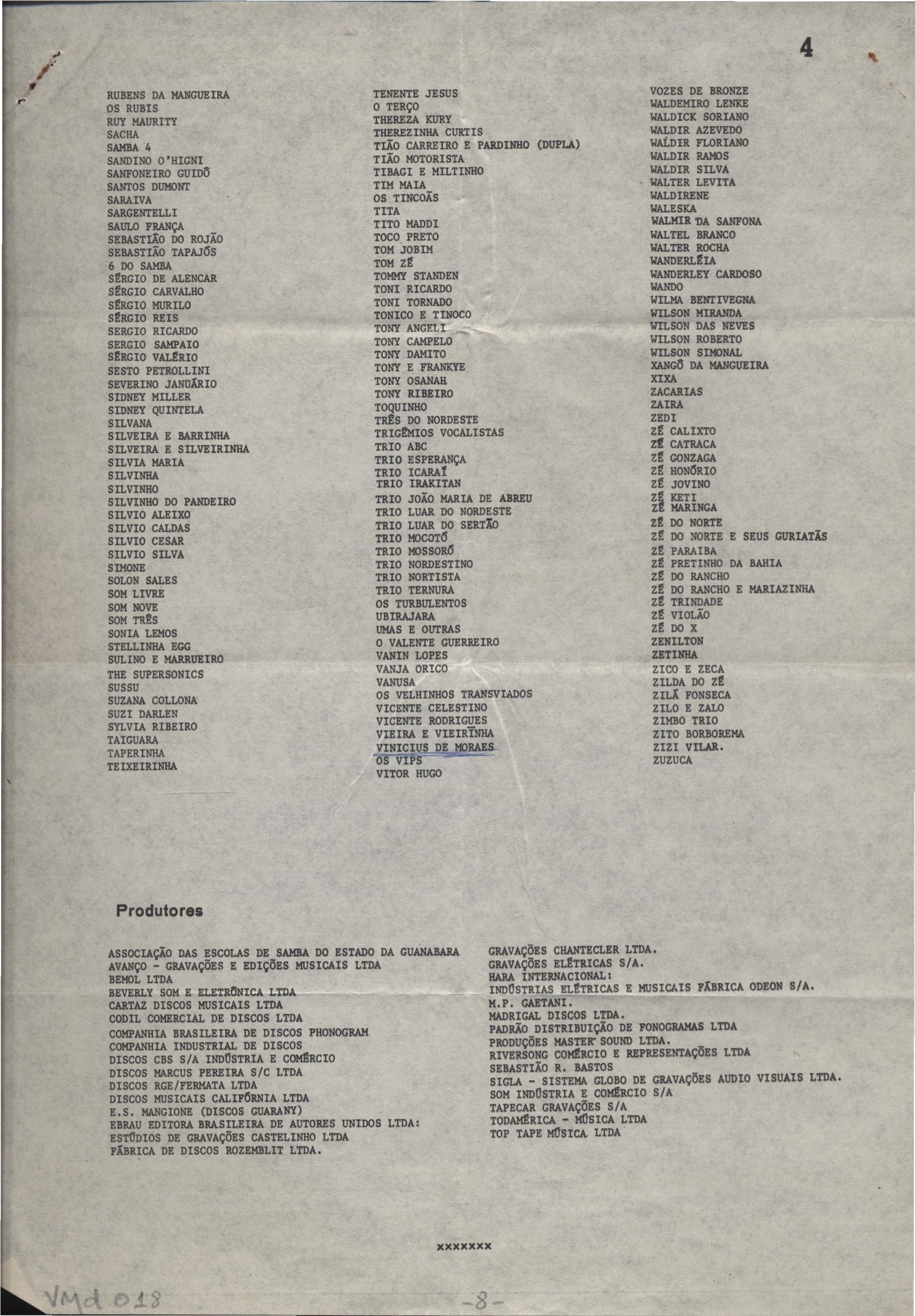 4

RUBENS DA MANGUEIRA
OS RUBIS
RUY MAURITY
SACHA
SAMBA 4
SANDINO O'HIGNI
SANFONEIRO GUIDÔ
SANTOS DUMONT
SARAIVA
SARGENTELLI
SAULO FRANÇA
SEBASTIÃO DO ROJÃO
SEBASTIÃO TAPAJÓS
6 DO SAMBA
SÉRGIO DE ALENCAR
SÉRGIO CARVALHO
SÉRGIO MURILO
SÉRGIO REIS
SERGIO RICARDO
SERGIO SAMPAIO
SÉRGIO VALÉRIO
SESTO PETROLLINI
SEVERINO JANUÁRIO
SIDNEY MILLER
SIDNEY QUINTELA
SILVANA
SILVEIRA E BARRINHA
SILVEIRA E SILVEIRINHA
SILVIA MARIA
SILVINHA
SILVINHO
SILVINHO DO PANDEIRO
SILVIO ALEIXO
SILVIO CALDAS
SILVIO CESAR
SILVIO SILVA
SIMONE
SOLON SALES
SOM LIVRE
SOM NOVE
SOM TRÊS
SONIA LEMOS
STELLINHA EGG
SULINO E MARRUEIRO
THE SUPERSONICS
SUSSU
SUZANA COLLONA
SUZI DARLEN
SYLVIA RIBEIRO
TAIGUARA
TAPERINHA
TEIXEIRINHA

TENENTE JESUS
O TERÇO
THEREZA KURY
THEREZINHA CURTIS
TIÃO CARREIRO E PARDINHO (DUPLA)
TIÃO MOTORISTA
TIBAGI E MILTINHO
TIM MAIA
OS TINCOÃS
TITA
TITO MADDI
TOCO PRETO
TOM JOBIM
TOM ZÉ
TOMMY STANDEN
TONI RICARDO
TONI TORNADO
TONICO E TINOCO
TONY ANGELI
TONY CAMPELO
TONY DAMITO
TONY E FRANKYE
TONY OSANAH
TONY RIBEIRO
TOQUINHO
TRÊS DO NORDESTE
TRIGÊMIOS VOCALISTAS
TRIO ABC
TRIO ESPERANÇA
TRIO ICARAÍ
TRIO IRAKITAN
TRIO JOÃO MARIA DE ABREU
TRIO LUAR DO NORDESTE
TRIO LUAR DO SERTÃO
TRIO MOCOTÓ
TRIO MOSSORÓ
TRIO NORDESTINO
TRIO NORTISTA
TRIO TERNURA
OS TURBULENTOS
UBIRAJARA
UMAS E OUTRAS
O VALENTE GUERREIRO
VANIN LOPES
VANJA ORICO
VANUSA
OS VELHINHOS TRANSVIADOS
VICENTE CELESTINO
VICENTE RODRIGUES
VIEIRA E VIEIRINHA
VINICIUS DE MORAES
OS VIPS
VITOR HUGO

VOZES DE BRONZE
WALDEMIRO LENKE
WALDICK SORIANO
WALDIR AZEVEDO
WALDIR FLORIANO
WALDIR RAMOS
WALDIR SILVA
WALTER LEVITA
WALDIRENE
WALESKA
WALMIR DA SANFONA
WALTEL BRANCO
WALTER ROCHA
WANDERLÉIA
WANDERLEY CARDOSO
WANDO
WILMA BENTIVEGNA
WILSON MIRANDA
WILSON DAS NEVES
WILSON ROBERTO
WILSON SIMONAL
XANGÔ DA MANGUEIRA
XIXA
ZACARIAS
ZAIRA
ZEDI
ZÉ CALIXTO
ZÉ CATRACA
ZÉ GONZAGA
ZÉ HONÓRIO
ZÉ JOVINO
ZÉ KETI
ZÉ MARINGA
ZÉ DO NORTE
ZÉ DO NORTE E SEUS GURIATÃS
ZÉ PARAIBA
ZÉ PRETINHO DA BAHIA
ZÉ DO RANCHO
ZÉ DO RANCHO E MARIAZINHA
ZÉ TRINDADE
ZÉ VIOLÃO
ZÉ DO X
ZENILTON
ZETINHA
ZICO E ZECA
ZILDA DO ZÉ
ZILÁ FONSECA
ZILO E ZALO
ZIMBO TRIO
ZITO BORBOREMA
ZIZI VILAR.
ZUZUCA

Produtores

ASSOCIAÇÃO DAS ESCOLAS DE SAMBA DO ESTADO DA GUANABARA
AVANÇO - GRAVAÇÕES E EDIÇÕES MUSICAIS LTDA
BEMOL LTDA
BEVERLY SOM E ELETRÔNICA LTDA
CARTAZ DISCOS MUSICAIS LTDA
CODIL COMERCIAL DE DISCOS LTDA
COMPANHIA BRASILEIRA DE DISCOS PHONOGRAM
COMPANHIA INDUSTRIAL DE DISCOS
DISCOS CBS S/A INDÚSTRIA E COMÉRCIO
DISCOS MARCUS PEREIRA S/C LTDA
DISCOS RGE/FERMATA LTDA
DISCOS MUSICAIS CALIFÓRNIA LTDA
E.S. MANGIONE (DISCOS GUARANY)
EBRAU EDITORA BRASILEIRA DE AUTORES UNIDOS LTDA:
ESTÚDIOS DE GRAVAÇÕES CASTELINHO LTDA
FÁBRICA DE DISCOS ROZEMBLIT LTDA.

GRAVAÇÕES CHANTECLER LTDA.
GRAVAÇÕES ELÉTRICAS S/A.
HARA INTERNACIONAL:
INDÚSTRIAS ELÉTRICAS E MUSICAIS FÁBRICA ODEON S/A.
M.P. GAETANI.
MADRIGAL DISCOS LTDA.
PADRÃO DISTRIBUIÇÃO DE FONOGRAMAS LTDA
PRODUÇÕES MASTER SOUND LTDA.
RIVERSONG COMÉRCIO E REPRESENTAÇÕES LTDA
SEBASTIÃO R. BASTOS
SIGLA - SISTEMA GLOBO DE GRAVAÇÕES AUDIO VISUAIS LTDA.
SOM INDÚSTRIA E COMÉRCIO S/A
TAPECAR GRAVAÇÕES S/A
TODAMÉRICA - MÚSICA LTDA
TOP TAPE MÚSICA LTDA

xxxxxxx

VMd 018
-8-